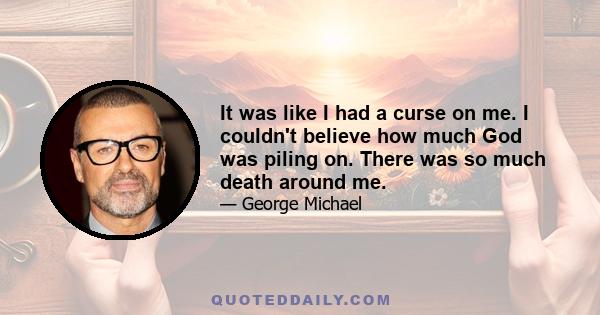 It was like I had a curse on me. I couldn't believe how much God was piling on. There was so much death around me.

— George Michael

QUOTEDDAILY.COM